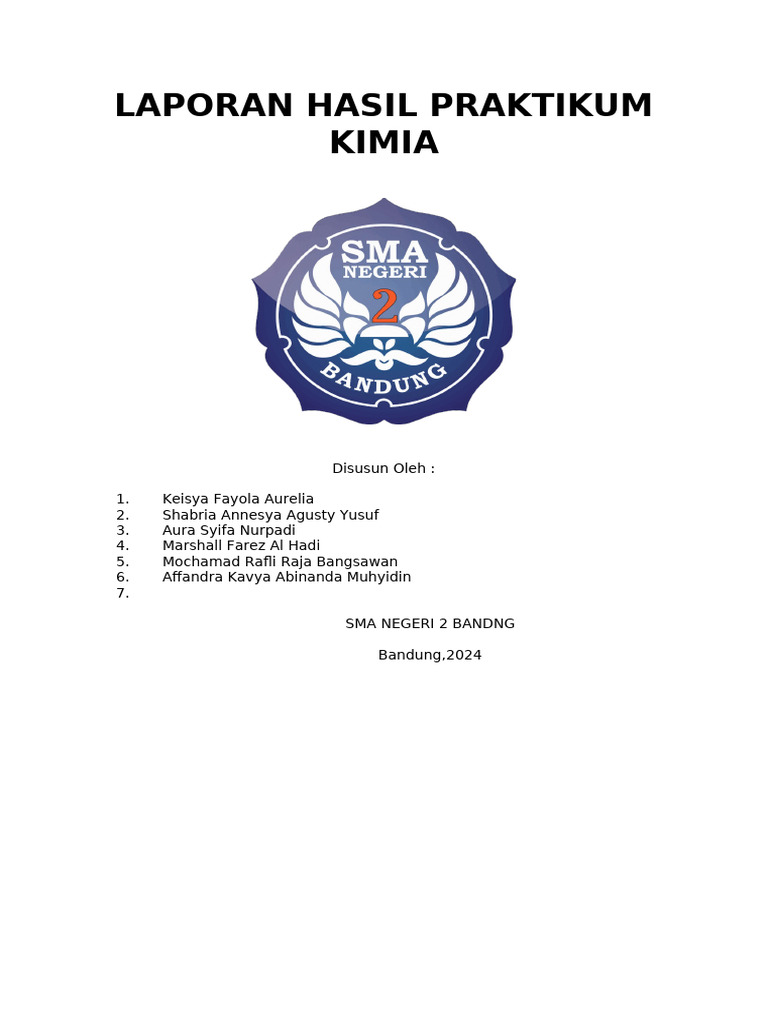 LAPORAN HASIL PRAKTIKUM KIMIA

SMA NEGERI 2 BANDUNG

Disusun Oleh :

1. Keisya Fayola Aurelia
2. Shabria Annesya Agusty Yusuf
3. Aura Syifa Nurpadi
4. Marshall Farez Al Hadi
5. Mochamad Rafli Raja Bangsawan
6. Affandra Kavya Abinanda Muhyidin
7.

SMA NEGERI 2 BANDNG

Bandung,2024